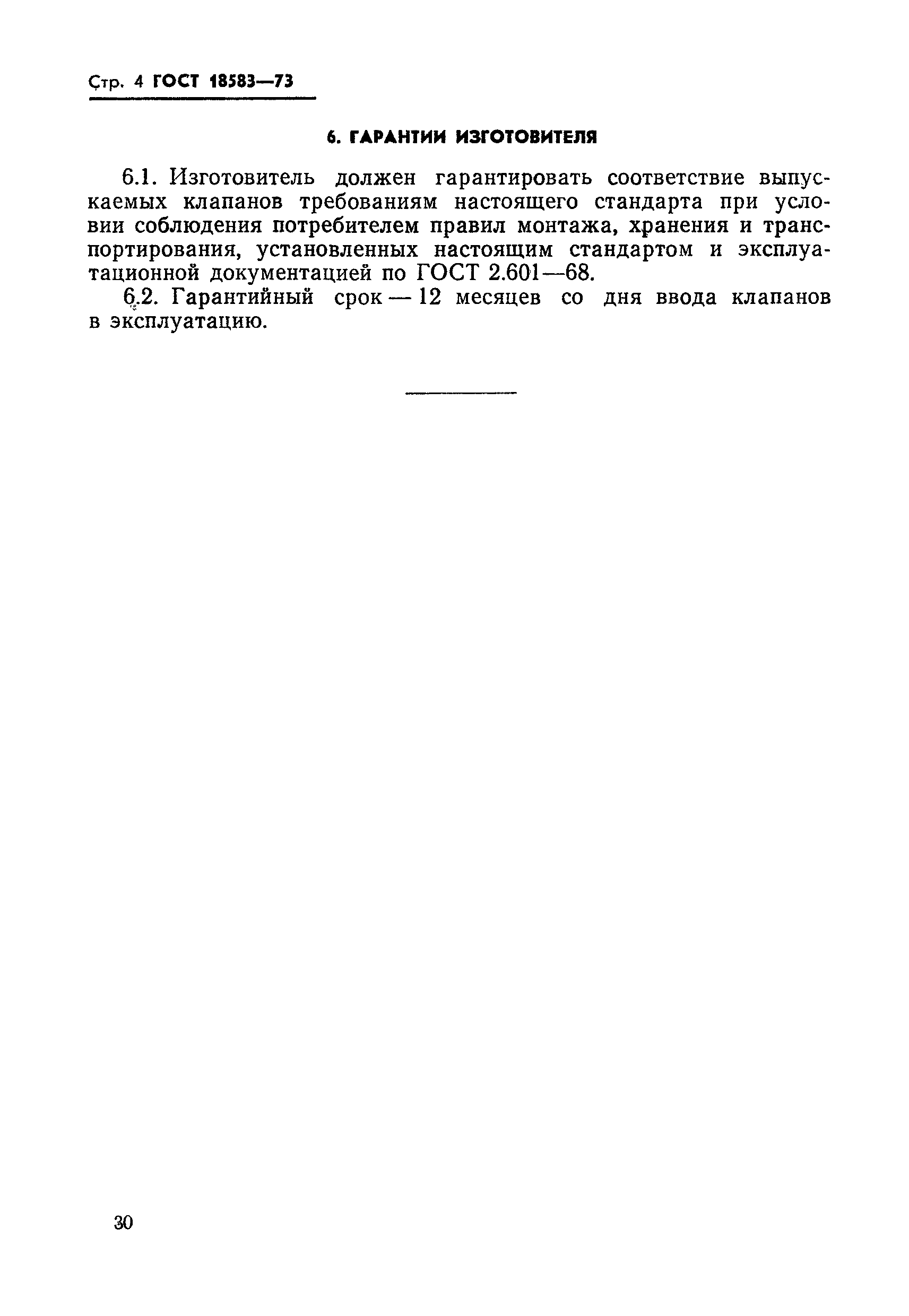 Стр. 4 ГОСТ 18583—73

6. ГАРАНТИИ ИЗГОТОВИТЕЛЯ

6.1. Изготовитель должен гарантировать соответствие выпускаемых клапанов требованиям настоящего стандарта при условии соблюдения потребителем правил монтажа, хранения и транспортирования, установленных настоящим стандартом и эксплуатационной документацией по ГОСТ 2.601—68.

6.2. Гарантийный срок — 12 месяцев со дня ввода клапанов в эксплуатацию.

30